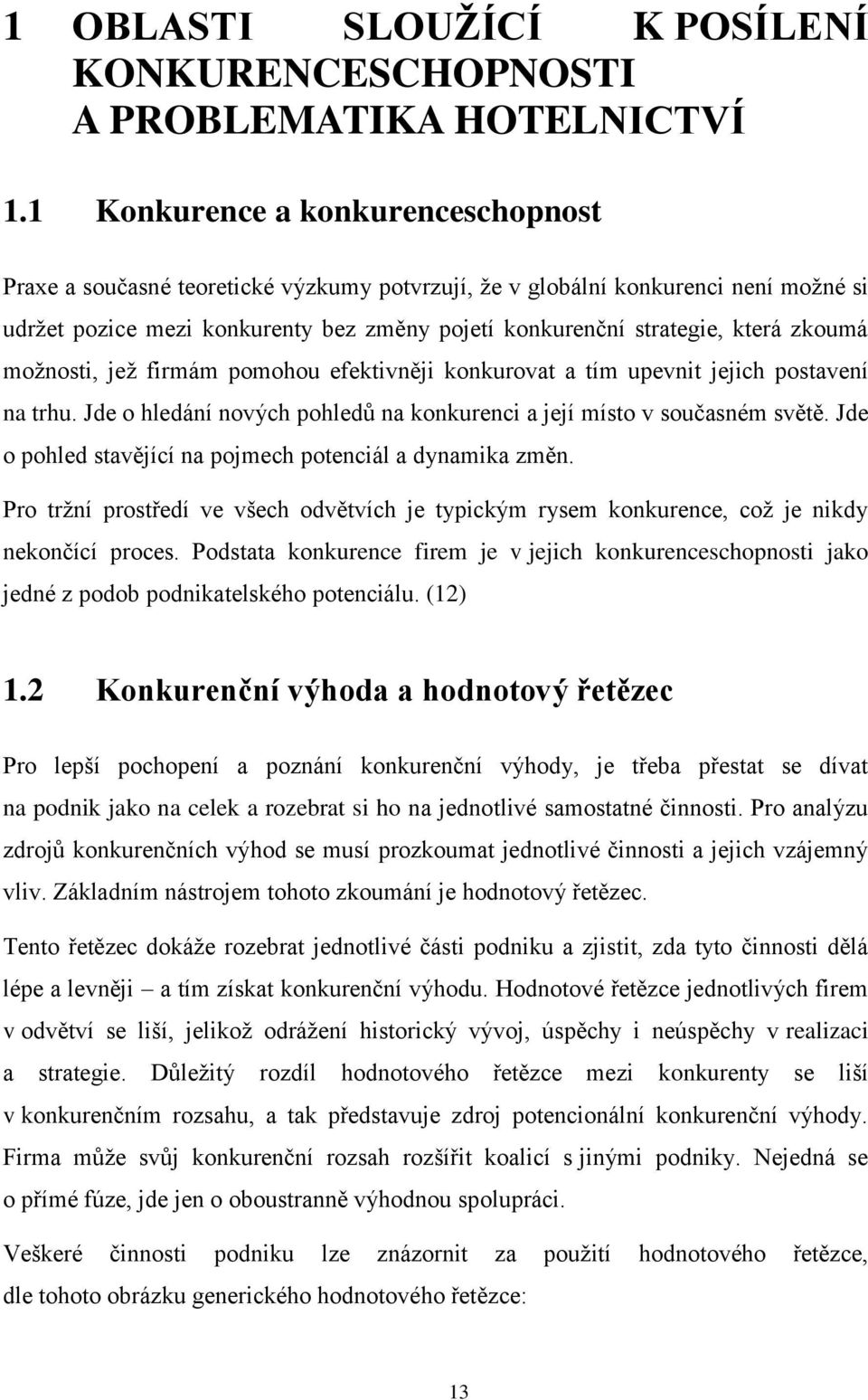 1 OBLASTI SLOUŽÍCÍ K POSÍLENÍ KONKURENCESCHOPNOSTI A PROBLEMATIKA HOTELNICTVÍ

1.1 Konkurence a konkurenceschopnost

Praxe a současné teoretické výzkumy potvrzují, že v globální konkurenci není možné si udržet pozice mezi konkurenty bez změny pojetí konkurenční strategie, která zkoumá možnosti, jež firmám pomohou efektivněji konkurovat a tím upevnit jejich postavení na trhu. Jde o hledání nových pohledů na konkurenci a její místo v současném světě. Jde o pohled stavějící na pojmech potenciál a dynamika změn.

Pro tržní prostředí ve všech odvětvích je typickým rysem konkurence, což je nikdy nekončící proces. Podstata konkurence firem je v jejich konkurenceschopnosti jako jedné z podob podnikatelského potenciálu. (12)

1.2 Konkurenční výhoda a hodnotový řetězec

Pro lepší pochopení a poznání konkurenční výhody, je třeba přestat se dívat na podnik jako na celek a rozebrat si ho na jednotlivé samostatné činnosti. Pro analýzu zdrojů konkurenčních výhod se musí prozkoumat jednotlivé činnosti a jejich vzájemný vliv. Základním nástrojem tohoto zkoumání je hodnotový řetězec.

Tento řetězec dokáže rozebrat jednotlivé části podniku a zjistit, zda tyto činnosti dělá lépe a levněji – a tím získat konkurenční výhodu. Hodnotové řetězce jednotlivých firem v odvětví se liší, jelikož odrážení historický vývoj, úspěchy i neúspěchy v realizaci a strategie. Důležitý rozdíl hodnotového řetězce mezi konkurenty se liší v konkurenčním rozsahu, a tak představuje zdroj potencionální konkurenční výhody. Firma může svůj konkurenční rozsah rozšířit koalicí s jinými podniky. Nejedná se o přímé fúze, jde jen o oboustranně výhodnou spolupráci.

Veškeré činnosti podniku lze znázornit za použití hodnotového řetězce, dle tohoto obrázku generického hodnotového řetězce:

13